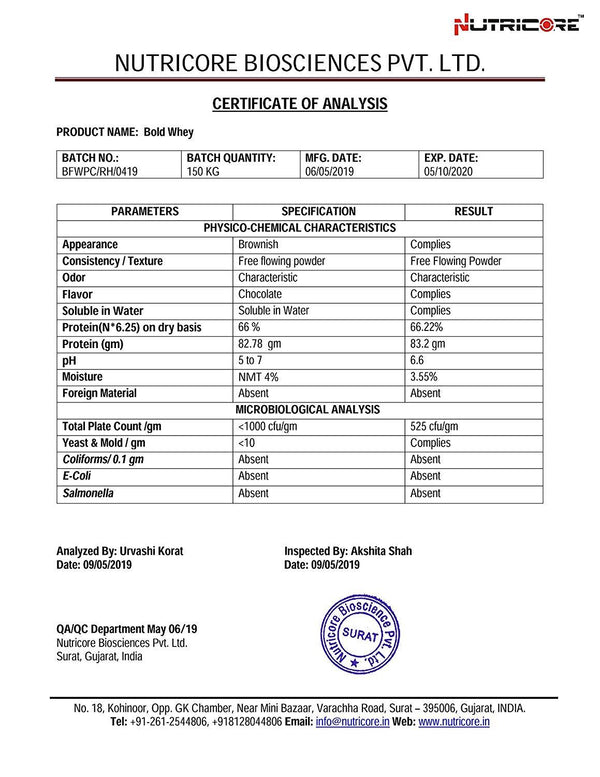 NUTRICORE™

NUTRICORE BIOSCIENCES PVT. LTD.

CERTIFICATE OF ANALYSIS

PRODUCT NAME: Bold Whey

| BATCH NO.: BFWPC/RH/0419 | BATCH QUANTITY: 150 KG | MFG. DATE: 06/05/2019 | EXP. DATE: 05/10/2020 |
|---|---|---|---|

| PARAMETERS | SPECIFICATION | RESULT |
|---|---|---|
| PHYSICO-CHEMICAL CHARACTERISTICS | | |
| Appearance | Brownish | Complies |
| Consistency / Texture | Free flowing powder | Free Flowing Powder |
| Odor | Characteristic | Characteristic |
| Flavor | Chocolate | Complies |
| Soluble in Water | Soluble in Water | Complies |
| Protein(N*6.25) on dry basis | 66 % | 66.22% |
| Protein (gm) | 82.78 gm | 83.2 gm |
| pH | 5 to 7 | 6.6 |
| Moisture | NMT 4% | 3.55% |
| Foreign Material | Absent | Absent |
| MICROBIOLOGICAL ANALYSIS | | |
| Total Plate Count /gm | <1000 cfu/gm | 525 cfu/gm |
| Yeast & Mold / gm | <10 | Complies |
| Coliforms/ 0.1 gm | Absent | Absent |
| E-Coli | Absent | Absent |
| Salmonella | Absent | Absent |

Analyzed By: Urvashi Korat
Date: 09/05/2019

Inspected By: Akshita Shah
Date: 09/05/2019

QA/QC Department May 06/19
Nutricore Biosciences Pvt. Ltd.
Surat, Gujarat, India

Nutricore Bioscience Pvt. Ltd. SURAT

No. 18, Kohinoor, Opp. GK Chamber, Near Mini Bazaar, Varachha Road, Surat – 395006, Gujarat, INDIA.
Tel: +91-261-2544806, +918128044806 Email: info@nutricore.in Web: www.nutricore.in